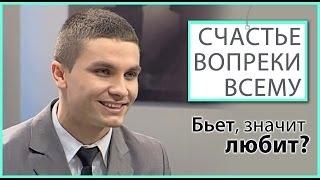 СЧАСТЬЕ ВОПРЕКИ ВСЕМУ

Бьет, значит любит?